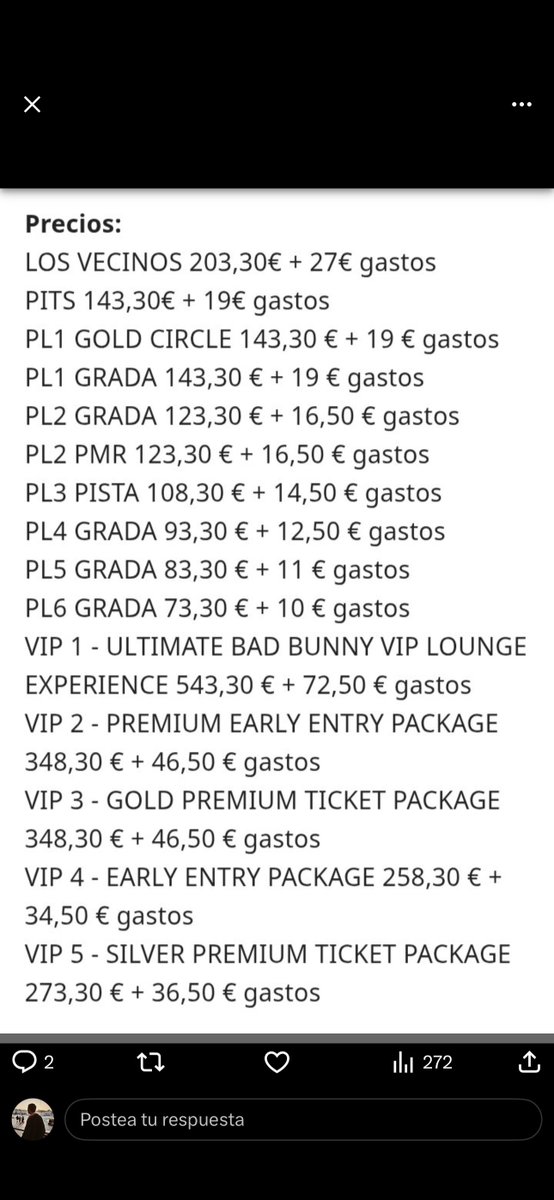 Precios:
LOS VECINOS 203,30€ + 27€ gastos
PITS 143,30€ + 19€ gastos
PL1 GOLD CIRCLE 143,30 € + 19 € gastos
PL1 GRADA 143,30 € + 19 € gastos
PL2 GRADA 123,30 € + 16,50 € gastos
PL2 PMR 123,30 € + 16,50 € gastos
PL3 PISTA 108,30 € + 14,50 € gastos
PL4 GRADA 93,30 € + 12,50 € gastos
PL5 GRADA 83,30 € + 11 € gastos
PL6 GRADA 73,30 € + 10 € gastos
VIP 1 - ULTIMATE BAD BUNNY VIP LOUNGE EXPERIENCE 543,30 € + 72,50 € gastos
VIP 2 - PREMIUM EARLY ENTRY PACKAGE 348,30 € + 46,50 € gastos
VIP 3 - GOLD PREMIUM TICKET PACKAGE 348,30 € + 46,50 € gastos
VIP 4 - EARLY ENTRY PACKAGE 258,30 € + 34,50 € gastos
VIP 5 - SILVER PREMIUM TICKET PACKAGE 273,30 € + 36,50 € gastos

2
272
Postea tu respuesta